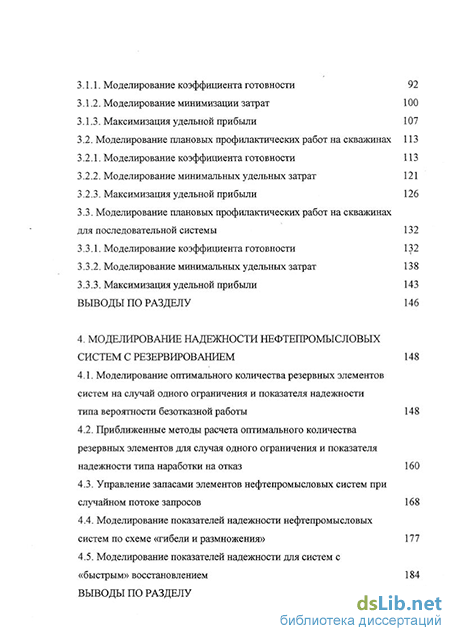 3.1.1. Моделирование коэффициента готовности 92
3.1.2. Моделирование минимизации затрат 100
3.1.3. Максимизация удельной прибыли 107
3.2. Моделирование плановых профилактических работ на скважинах 113
3.2.1. Моделирование коэффициента готовности 113
3.2.2. Моделирование минимальных удельных затрат 121
3.2.3. Максимизация удельной прибыли 126
3.3. Моделирование плановых профилактических работ на скважинах для последовательной системы 132
3.3.1. Моделирование коэффициента готовности 132
3.3.2. Моделирование минимальных удельных затрат 138
3.3.3. Максимизация удельной прибыли 143
ВЫВОДЫ ПО РАЗДЕЛУ 146

4. МОДЕЛИРОВАНИЕ НАДЕЖНОСТИ НЕФТЕПРОМЫСЛОВЫХ СИСТЕМ С РЕЗЕРВИРОВАНИЕМ 148
4.1. Моделирование оптимального количества резервных элементов систем на случай одного ограничения и показателя надежности типа вероятности безотказной работы 148
4.2. Приближенные методы расчета оптимального количества резервных элементов для случая одного ограничения и показателя надежности типа наработки на отказ 160
4.3. Управление запасами элементов нефтепромысловых систем при случайном потоке запросов 168
4.4. Моделирование показателей надежности нефтепромысловых систем по схеме «гибели и размножения» 177
4.5. Моделирование показателей надежности для систем с «быстрым» восстановлением 184
ВЫВОДЫ ПО РАЗДЕЛУ

dsLib.net
библиотека диссертаций